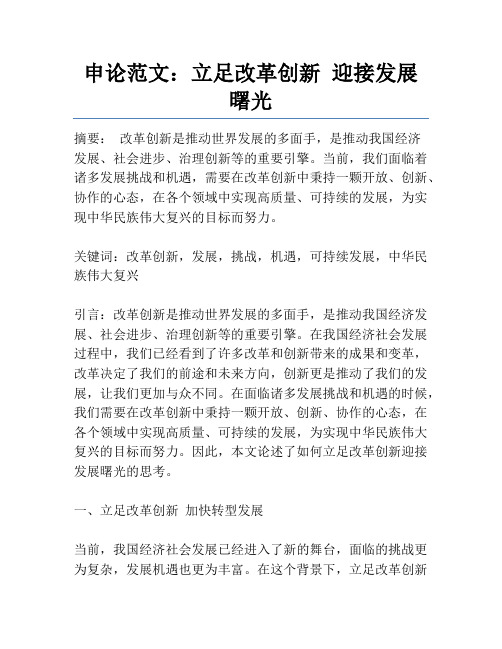 申论范文：立足改革创新 迎接发展曙光

摘要： 改革创新是推动世界发展的多面手，是推动我国经济发展、社会进步、治理创新等的重要引擎。当前，我们面临着诸多发展挑战和机遇，需要在改革创新中秉持一颗开放、创新、协作的心态，在各个领域中实现高质量、可持续的发展，为实现中华民族伟大复兴的目标而努力。

关键词：改革创新，发展，挑战，机遇，可持续发展，中华民族伟大复兴

引言：改革创新是推动世界发展的多面手，是推动我国经济发展、社会进步、治理创新等的重要引擎。在我国经济社会发展过程中，我们已经看到了许多改革和创新带来的成果和变革，改革决定了我们的前途和未来方向，创新更是推动了我们的发展，让我们更加与众不同。在面临诸多发展挑战和机遇的时候，我们需要在改革创新中秉持一颗开放、创新、协作的心态，在各个领域中实现高质量、可持续的发展，为实现中华民族伟大复兴的目标而努力。因此，本文论述了如何立足改革创新迎接发展曙光的思考。

一、立足改革创新 加快转型发展

当前，我国经济社会发展已经进入了新的舞台，面临的挑战更为复杂，发展机遇也更为丰富。在这个背景下，立足改革创新